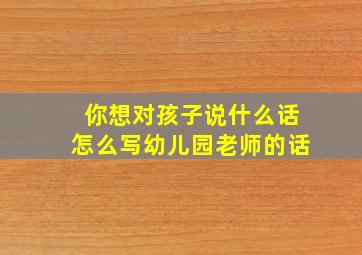 你想对孩子说什么话
怎么写幼儿园老师的话